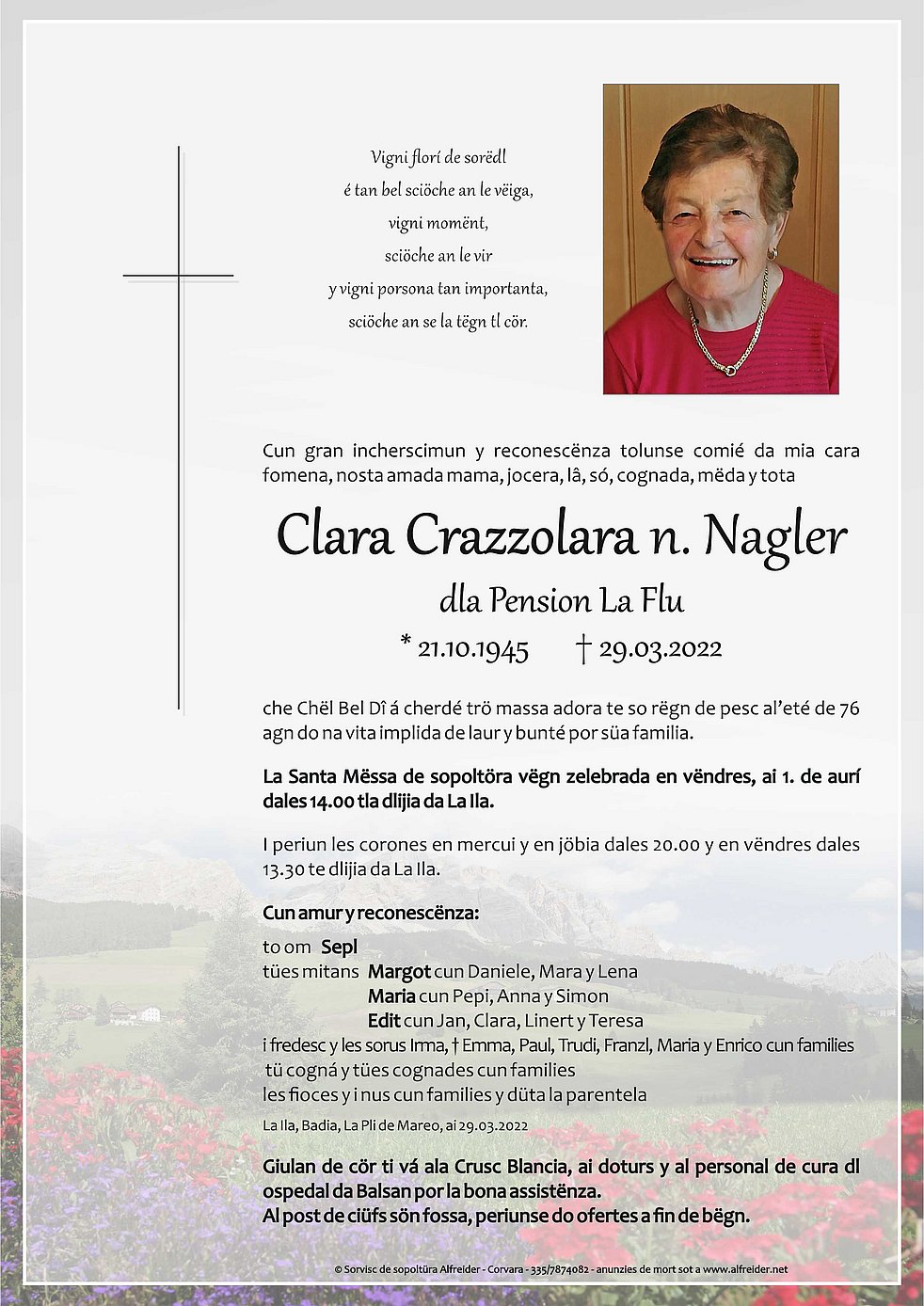 Vigni florí de sorëdl
é tan bel sciöche an le vëiga,
vigni momënt,
sciöche an le vir
y vigni porsona tan importanta,
sciöche an se la tëgn tl cör.

Cun gran incherscimun y reconescënza tolunse comié da mia cara fomena, nosta amada mama, jocera, lâ, só, cognada, mëda y tota

Clara Crazzolara n. Nagler
dla Pension La Flu
* 21.10.1945 † 29.03.2022

che Chël Bel Dî á cherdé trö massa adora te so rëgn de pesc al'eté de 76 agn do na vita implida de laur y bunté por süa familia.

La Santa Mëssa de sopoltöra vëgn zelebrada en vëndres, ai 1. de aurí dales 14.00 tla dlijia da La Ila.

I periun les corones en mercui y en jöbia dales 20.00 y en vëndres dales 13.30 te dlijia da La Ila.

Cun amur y reconescënza:
to om Sepl
tües mitans Margot cun Daniele, Mara y Lena
Maria cun Pepi, Anna y Simon
Edit cun Jan, Clara, Linert y Teresa
i fredesc y les sorus Irma, † Emma, Paul, Trudi, Franzl, Maria y Enrico cun families
tü cogná y tües cognades cun families
les fioces y i nus cun families y düta la parentela

La Ila, Badia, La Pli de Mareo, ai 29.03.2022

Giulan de cör ti vá ala Crusc Blancia, ai doturs y al personal de cura dl ospedal da Balsan por la bona assistënza.
Al post de ciüfs sön fossa, periunse do ofertes a fin de bëgn.

© Sorvisc de sopoltüra Alfreider - Corvara - 335/7874082 - anunzies de mort sot a www.alfreider.net